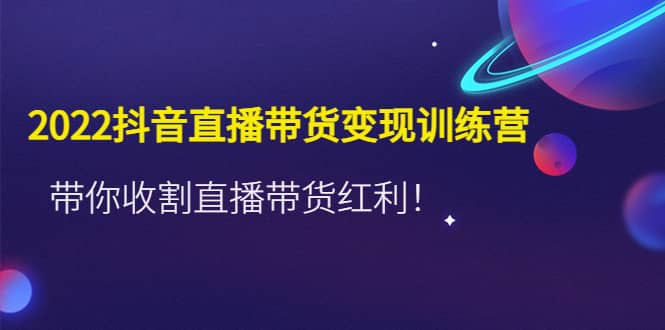 2022抖音直播带货变现训练营

带你收割直播带货红利！